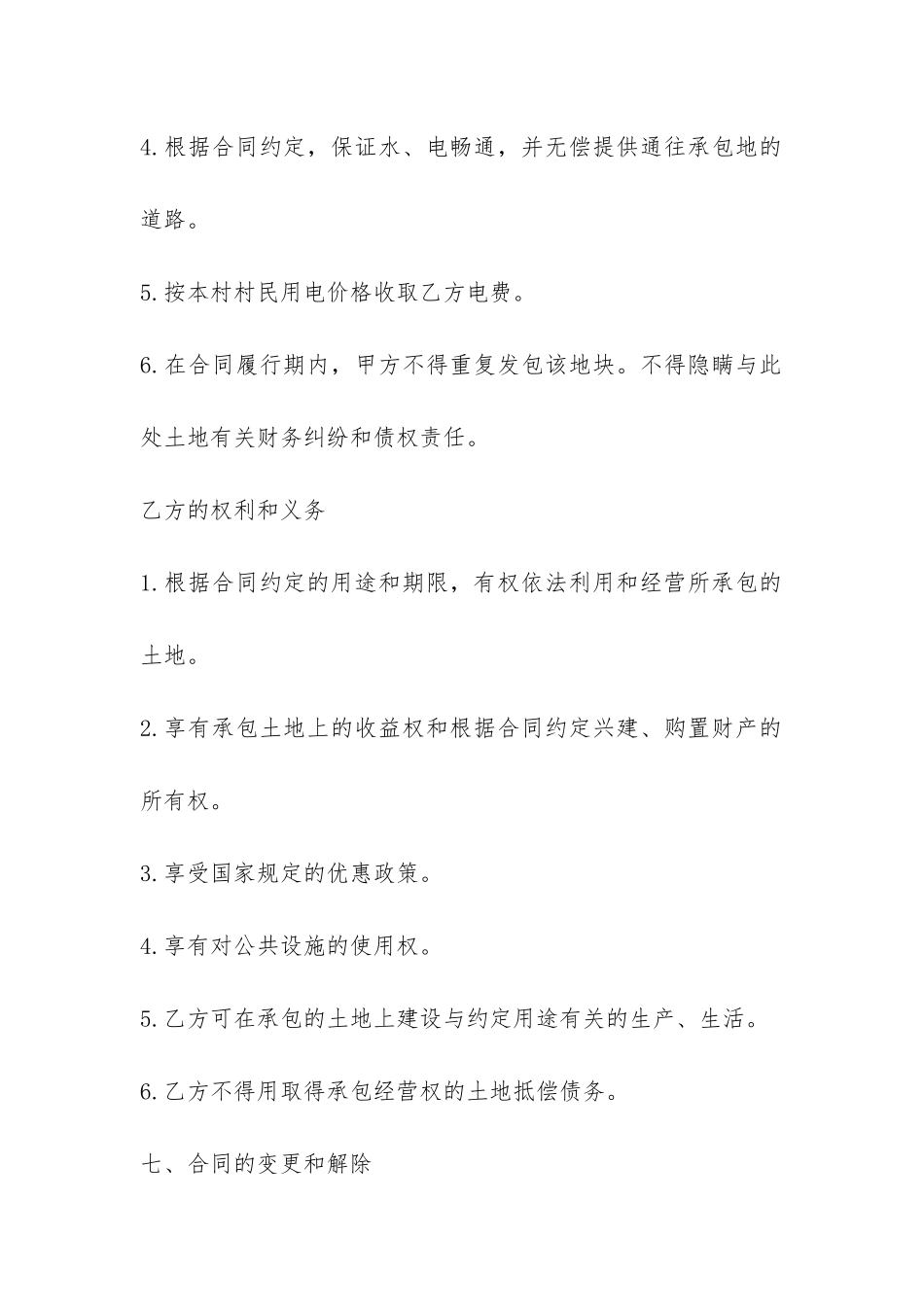 4.根据合同约定，保证水、电畅通，并无偿提供通往承包地的道路。

5.按本村村民用电价格收取乙方电费。

6.在合同履行期内，甲方不得重复发包该地块。不得隐瞒与此处土地有关财务纠纷和债权责任。

乙方的权利和义务

1.根据合同约定的用途和期限，有权依法利用和经营所承包的土地。

2.享有承包土地上的收益权和根据合同约定兴建、购置财产的所有权。

3.享受国家规定的优惠政策。

4.享有对公共设施的使用权。

5.乙方可在承包的土地上建设与约定用途有关的生产、生活。

6.乙方不得用取得承包经营权的土地抵偿债务。

七、合同的变更和解除